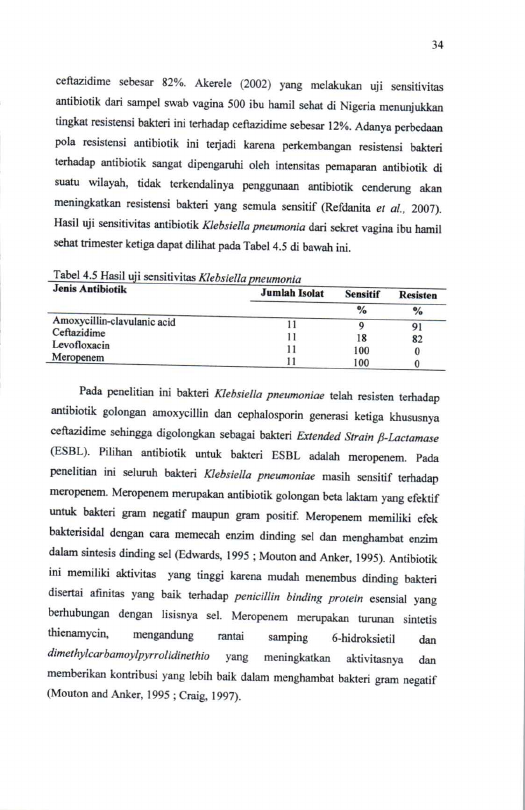 34

ceftazidime sebesar 82%. Akerele (2002) yang melakukan uji sensitivitas antibiotik dari sampel swab vagina 500 ibu hamil sehat di Nigeria menunjukkan tingkat resistensi bakteri ini terhadap ceftazidime sebesar 12%. Adanya perbedaan pola resistensi antibiotik ini terjadi karena perkembangan resistensi bakteri terhadap antibiotik sangat dipengaruhi oleh intensitas pemaparan antibiotik di suatu wilayah, tidak terkendalinya penggunaan antibiotik cenderung akan meningkatkan resistensi bakteri yang semula sensitif (Refdanita et al., 2007). Hasil uji sensitivitas antibiotik Klebsiella pneumonia dari sekret vagina ibu hamil sehat trimester ketiga dapat dilihat pada Tabel 4.5 di bawah ini.

Tabel 4.5 Hasil uji sensitivitas Klebsiella pneumonia

| Jenis Antibiotik | Jumlah Isolat | Sensitif | Resisten |
|---|---|---|---|
| | | % | % |
| Amoxycillin-clavulanic acid | 11 | 9 | 91 |
| Ceftazidime | 11 | 18 | 82 |
| Levofloxacin | 11 | 100 | 0 |
| Meropenem | 11 | 100 | 0 |

Pada penelitian ini bakteri Klebsiella pneumoniae telah resisten terhadap antibiotik golongan amoxycillin dan cephalosporin generasi ketiga khususnya ceftazidime sehingga digolongkan sebagai bakteri Extended Strain β-Lactamase (ESBL). Pilihan antibiotik untuk bakteri ESBL adalah meropenem. Pada penelitian ini seluruh bakteri Klebsiella pneumoniae masih sensitif terhadap meropenem. Meropenem merupakan antibiotik golongan beta laktam yang efektif untuk bakteri gram negatif maupun gram positif. Meropenem memiliki efek bakterisidal dengan cara memecah enzim dinding sel dan menghambat enzim dalam sintesis dinding sel (Edwards, 1995 ; Mouton and Anker, 1995). Antibiotik ini memiliki aktivitas yang tinggi karena mudah menembus dinding bakteri disertai afinitas yang baik terhadap penicillin binding protein esensial yang berhubungan dengan lisisnya sel. Meropenem merupakan turunan sintetis thienamycin, mengandung rantai samping 6-hidroksietil dan dimethylcarbamoylpyrrolidinethio yang meningkatkan aktivitasnya dan memberikan kontribusi yang lebih baik dalam menghambat bakteri gram negatif (Mouton and Anker, 1995 ; Craig, 1997).